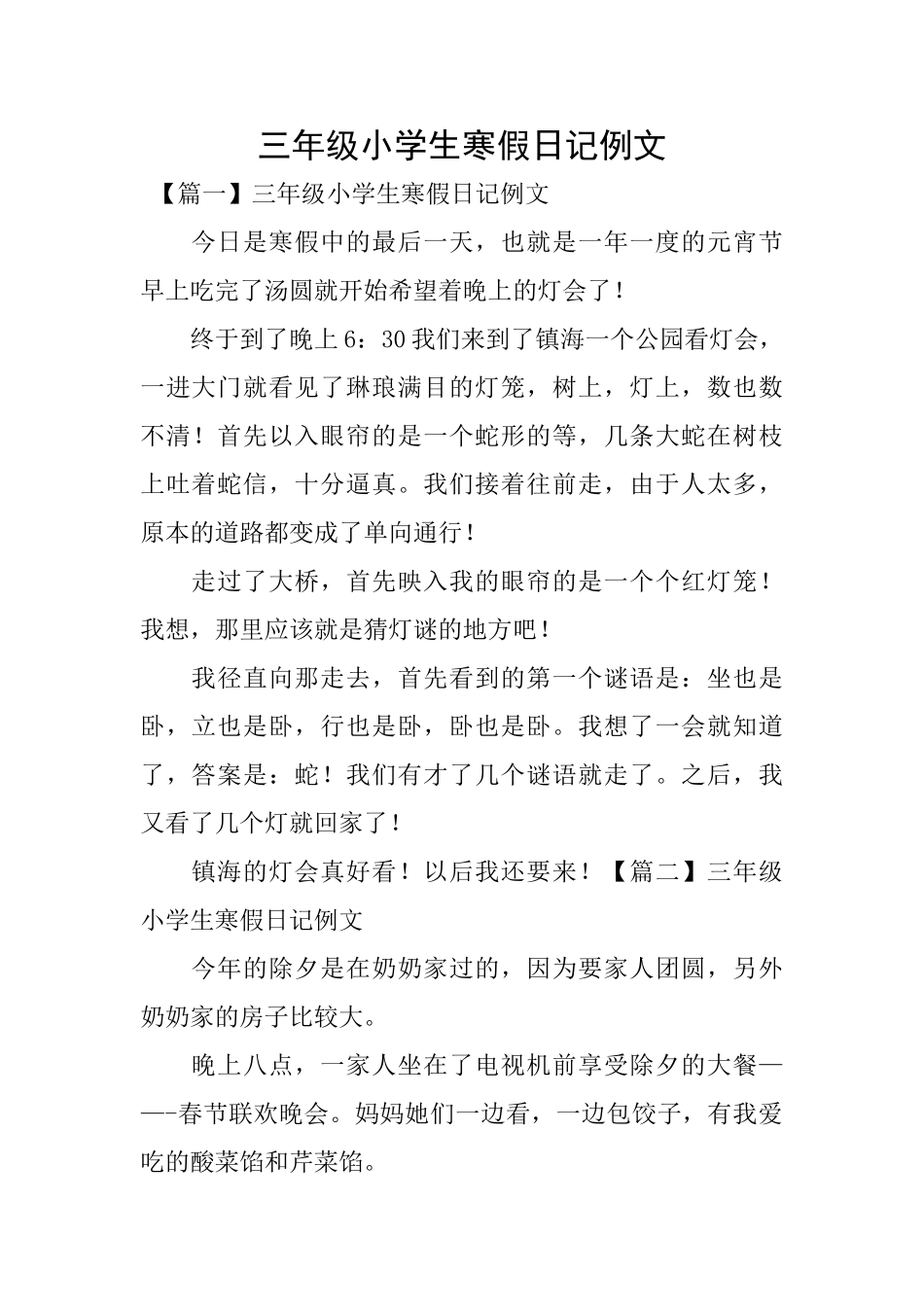 三年级小学生寒假日记例文

【篇一】三年级小学生寒假日记例文

今日是寒假中的最后一天，也就是一年一度的元宵节早上吃完了汤圆就开始希望着晚上的灯会了！

终于到了晚上6：30我们来到了镇海一个公园看灯会，一进大门就看见了琳琅满目的灯笼，树上，灯上，数也数不清！首先以入眼帘的是一个蛇形的等，几条大蛇在树枝上吐着蛇信，十分逼真。我们接着往前走，由于人太多，原本的道路都变成了单向通行！

走过了大桥，首先映入我的眼帘的是一个个红灯笼！我想，那里应该就是猜灯谜的地方吧！

我径直向那走去，首先看到的第一个谜语是：坐也是卧，立也是卧，行也是卧，卧也是卧。我想了一会就知道了，答案是：蛇！我们有才了几个谜语就走了。之后，我又看了几个灯就回家了！

镇海的灯会真好看！以后我还要来！【篇二】三年级小学生寒假日记例文

今年的除夕是在奶奶家过的，因为要家人团圆，另外奶奶家的房子比较大。

晚上八点，一家人坐在了电视机前享受除夕的大餐——-春节联欢晚会。妈妈她们一边看，一边包饺子，有我爱吃的酸菜馅和芹菜馅。